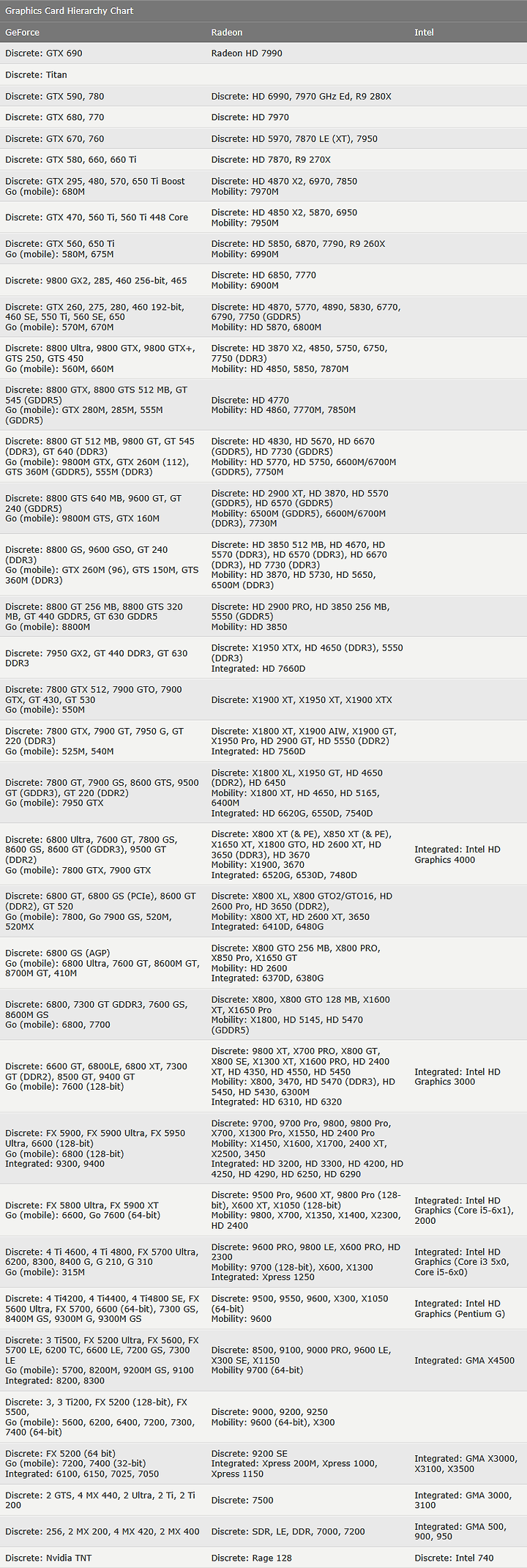 Graphics Card Hierarchy Chart

| GeForce | Radeon | Intel |
|---|---|---|
| Discrete: GTX 690 | Radeon HD 7990 | |
| Discrete: Titan | | |
| Discrete: GTX 590, 780 | Discrete: HD 6990, 7970 GHz Ed, R9 280X | |
| Discrete: GTX 680, 770 | Discrete: HD 7970 | |
| Discrete: GTX 670, 760 | Discrete: HD 5970, 7870 LE (XT), 7950 | |
| Discrete: GTX 580, 660, 660 Ti | Discrete: HD 7870, R9 270X | |
| Discrete: GTX 295, 480, 570, 650 Ti Boost Go (mobile): 680M | Discrete: HD 4870 X2, 6970, 7850 Mobility: 7970M | |
| Discrete: GTX 470, 560 Ti, 560 Ti 448 Core | Discrete: HD 4850 X2, 5870, 6950 Mobility: 7950M | |
| Discrete: GTX 560, 650 Ti Go (mobile): 580M, 675M | Discrete: HD 5850, 6870, 7790, R9 260X Mobility: 6990M | |
| Discrete: 9800 GX2, 285, 460 256-bit, 465 | Discrete: HD 6850, 7770 Mobility: 6900M | |
| Discrete: GTX 260, 275, 280, 460 192-bit, 460 SE, 550 Ti, 560 SE, 650 Go (mobile): 570M, 670M | Discrete: HD 4870, 5770, 4890, 5830, 6770, 6790, 7750 (GDDR5) Mobility: HD 5870, 6800M | |
| Discrete: 8800 Ultra, 9800 GTX, 9800 GTX+, GTS 250, GTS 450 Go (mobile): 560M, 660M | Discrete: HD 3870 X2, 4850, 5750, 6750, 7750 (DDR3) Mobility: HD 4850, 5850, 7870M | |
| Discrete: 8800 GTX, 8800 GTS 512 MB, GT 545 (GDDR5) Go (mobile): GTX 280M, 285M, 555M (GDDR5) | Discrete: HD 4770 Mobility: HD 4860, 7770M, 7850M | |
| Discrete: 8800 GT 512 MB, 9800 GT, GT 545 (DDR3), GT 640 (DDR3) Go (mobile): 9800M GTX, GTX 260M (112), GTS 360M (GDDR5), 555M (DDR3) | Discrete: HD 4830, HD 5670, HD 6670 (GDDR5), HD 7730 (GDDR5) Mobility: HD 5770, HD 5750, 6600M/6700M (GDDR5), 7750M | |
| Discrete: 8800 GTS 640 MB, 9600 GT, GT 240 (GDDR5) Go (mobile): 9800M GTS, GTX 160M | Discrete: HD 2900 XT, HD 3870, HD 5570 (GDDR5), HD 6570 (GDDR5) Mobility: 6500M (GDDR5), 6600M/6700M (DDR3), 7730M | |
| Discrete: 8800 GS, 9600 GSO, GT 240 (DDR3) Go (mobile): GTX 260M (96), GTS 150M, GTS 360M (DDR3) | Discrete: HD 3850 512 MB, HD 4670, HD 5570 (DDR3), HD 6570 (DDR3), HD 6670 (DDR3), HD 7730 (DDR3) Mobility: HD 3870, HD 5730, HD 5650, 6500M (DDR3) | |
| Discrete: 8800 GT 256 MB, 8800 GTS 320 MB, GT 440 GDDR5, GT 630 GDDR5 Go (mobile): 8800M | Discrete: HD 2900 PRO, HD 3850 256 MB, 5550 (GDDR5) Mobility: HD 3850 | |
| Discrete: 7950 GX2, GT 440 DDR3, GT 630 DDR3 | Discrete: X1950 XTX, HD 4650 (DDR3), 5550 (DDR3) Integrated: HD 7660D | |
| Discrete: 7800 GTX 512, 7900 GTO, 7900 GTX, GT 430, GT 530 Go (mobile): 550M | Discrete: X1900 XT, X1950 XT, X1900 XTX | |
| Discrete: 7800 GTX, 7900 GT, 7950 G, GT 220 (DDR3) Go (mobile): 525M, 540M | Discrete: X1800 XT, X1900 AIW, X1900 GT, X1950 Pro, HD 2900 GT, HD 5550 (DDR2) Integrated: HD 7560D | |
| Discrete: 7800 GT, 7900 GS, 8600 GTS, 9500 GT (GDDR3), GT 220 (DDR2) Go (mobile): 7950 GTX | Discrete: X1800 XL, X1950 GT, HD 4650 (DDR2), HD 6450 Mobility: X1800 XT, HD 4650, HD 5165, 6400M Integrated: HD 6620G, 6550D, 7540D | |
| Discrete: 6800 Ultra, 7600 GT, 7800 GS, 8600 GS, 8600 GT (GDDR3), 9500 GT (DDR2) Go (mobile): 7800 GTX, 7900 GTX | Discrete: X800 XT (& PE), X850 XT (& PE), X1650 XT, X1800 GTO, HD 2600 XT, HD 3650 (DDR3), HD 3670 Mobility: X1900, 3670 Integrated: 6520G, 6530D, 7480D | Integrated: Intel HD Graphics 4000 |
| Discrete: 6800 GT, 6800 GS (PCIe), 8600 GT (DDR2), GT 520 Go (mobile): 7800, Go 7900 GS, 520M, 520MX | Discrete: X800 XL, X800 GTO2/GTO16, HD 2600 Pro, HD 3650 (DDR2), Mobility: X800 XT, HD 2600 XT, 3650 Integrated: 6410D, 6480G | |
| Discrete: 6800 GS (AGP) Go (mobile): 6800 Ultra, 7600 GT, 8600M GT, 8700M GT, 410M | Discrete: X800 GTO 256 MB, X800 PRO, X850 Pro, X1650 GT Mobility: HD 2600 Integrated: 6370D, 6380G | |
| Discrete: 6800, 7300 GT GDDR3, 7600 GS, 8600M GS Go (mobile): 6800, 7700 | Discrete: X800, X800 GTO 128 MB, X1600 XT, X1650 Pro Mobility: X1800, HD 5145, HD 5470 (GDDR5) | |
| Discrete: 6600 GT, 6800LE, 6800 XT, 7300 GT (DDR2), 8500 GT, 9400 GT Go (mobile): 7600 (128-bit) | Discrete: 9800 XT, X700 PRO, X800 GT, X800 SE, X1300 XT, X1600 PRO, HD 2400 XT, HD 4350, HD 4550, HD 5450 Mobility: X800, 3470, HD 5470 (DDR3), HD 5450, HD 5430, 6300M Integrated: HD 6310, HD 6320 | Integrated: Intel HD Graphics 3000 |
| Discrete: FX 5900, FX 5900 Ultra, FX 5950 Ultra, 6600 (128-bit) Go (mobile): 6800 (128-bit) Integrated: 9300, 9400 | Discrete: 9700, 9700 Pro, 9800, 9800 Pro, X700, X1300 Pro, X1550, HD 2400 Pro Mobility: X1450, X1600, X1700, 2400 XT, X2500, 3450 Integrated: HD 3200, HD 3300, HD 4200, HD 4250, HD 4290, HD 6250, HD 6290 | |
| Discrete: FX 5800 Ultra, FX 5900 XT Go (mobile): 6600, Go 7600 (64-bit) | Discrete: 9500 Pro, 9600 XT, 9800 Pro (128-bit), X600 XT, X1050 (128-bit) Mobility: 9800, X700, X1350, X1400, X2300, HD 2400 | Integrated: Intel HD Graphics (Core i5-6x1), 2000 |
| Discrete: 4 Ti 4600, 4 Ti 4800, FX 5700 Ultra, 6200, 8300, 8400 G, G 210, G 310 Go (mobile): 315M | Discrete: 9600 PRO, 9800 LE, X600 PRO, HD 2300 Mobility: 9700 (128-bit), X600, X1300 Integrated: Xpress 1250 | Integrated: Intel HD Graphics (Core i3 5x0, Core i5-6x0) |
| Discrete: 4 Ti4200, 4 Ti4400, 4 Ti4800 SE, FX 5600 Ultra, FX 5700, 6600 (64-bit), 7300 GS, 8400M GS, 9300M G, 9300M GS | Discrete: 9500, 9550, 9600, X300, X1050 (64-bit) Mobility: 9600 | Integrated: Intel HD Graphics (Pentium G) |
| Discrete: 3 Ti500, FX 5200 Ultra, FX 5600, FX 5700 LE, 6200 TC, 6600 LE, 7200 GS, 7300 LE Go (mobile): 5700, 8200M, 9200M GS, 9100 Integrated: 8200, 8300 | Discrete: 8500, 9100, 9000 PRO, 9600 LE, X300 SE, X1150 Mobility 9700 (64-bit) | Integrated: GMA X4500 |
| Discrete: 3, 3 Ti200, FX 5200 (128-bit), FX 5500, Go (mobile): 5600, 6200, 6400, 7200, 7300, 7400 (64-bit) | Discrete: 9000, 9200, 9250 Mobility: 9600 (64-bit), X300 | |
| Discrete: FX 5200 (64 bit) Go (mobile): 7200, 7400 (32-bit) Integrated: 6100, 6150, 7025, 7050 | Discrete: 9200 SE Integrated: Xpress 200M, Xpress 1000, Xpress 1150 | Integrated: GMA X3000, X3100, X3500 |
| Discrete: 2 GTS, 4 MX 440, 2 Ultra, 2 Ti, 2 Ti 200 | Discrete: 7500 | Integrated: GMA 3000, 3100 |
| Discrete: 256, 2 MX 200, 4 MX 420, 2 MX 400 | Discrete: SDR, LE, DDR, 7000, 7200 | Integrated: GMA 500, 900, 950 |
| Discrete: Nvidia TNT | Discrete: Rage 128 | Discrete: Intel 740 |